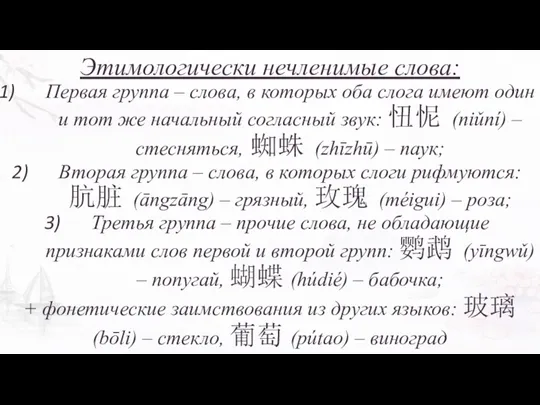 Этимологически нечленимые слова:

1) Первая группа – слова, в которых оба слога имеют один и тот же начальный согласный звук: 忸怩 (niǔní) – стесняться, 蜘蛛 (zhīzhū) – паук;

2) Вторая группа – слова, в которых слоги рифмуются: 肮脏 (āngzāng) – грязный, 玫瑰 (méigui) – роза;

3) Третья группа – прочие слова, не обладающие признаками слов первой и второй групп: 鹦鹉 (yīngwǔ) – попугай, 蝴蝶 (húdié) – бабочка;

+ фонетические заимствования из других языков: 玻璃 (bōli) – стекло, 葡萄 (pútao) – виноград